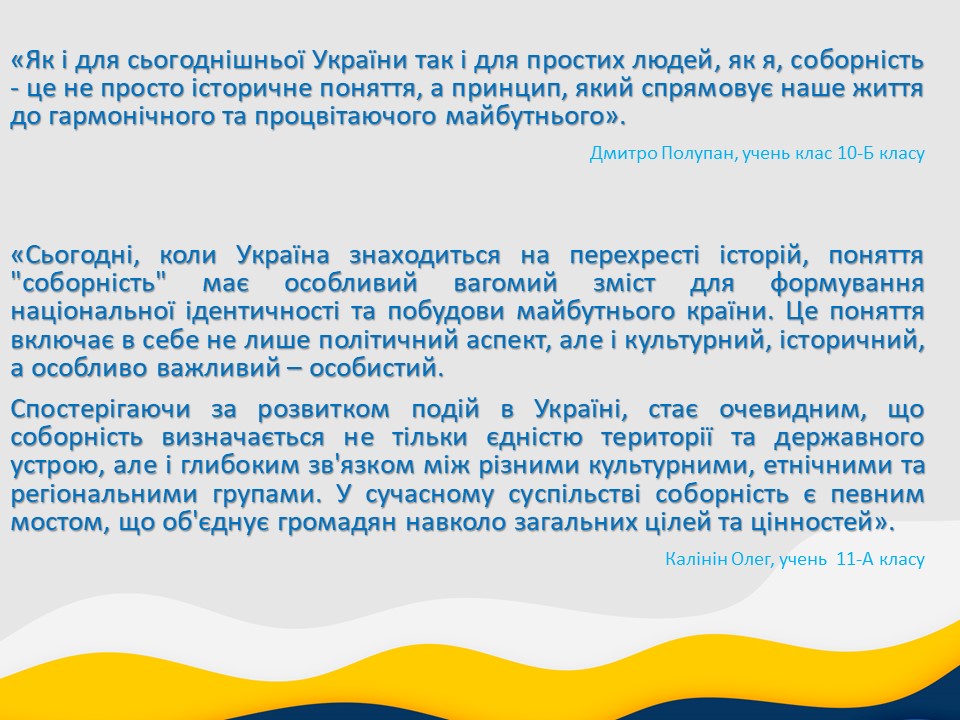 «Як і для сьогоднішньої України так і для простих людей, як я, соборність - це не просто історичне поняття, а принцип, який спрямовує наше життя до гармонічного та процвітаючого майбутнього».

Дмитро Полупан, учень клас 10-Б класу

«Сьогодні, коли Україна знаходиться на перехресті історій, поняття "соборність" має особливий вагомий зміст для формування національної ідентичності та побудови майбутнього країни. Це поняття включає в себе не лише політичний аспект, але і культурний, історичний, а особливо важливий – особистий.

Спостерігаючи за розвитком подій в Україні, стає очевидним, що соборність визначається не тільки єдністю території та державного устрою, але і глибоким зв'язком між різними культурними, етнічними та регіональними групами. У сучасному суспільстві соборність є певним мостом, що об'єднує громадян навколо загальних цілей та цінностей».

Калінін Олег, учень 11-А класу